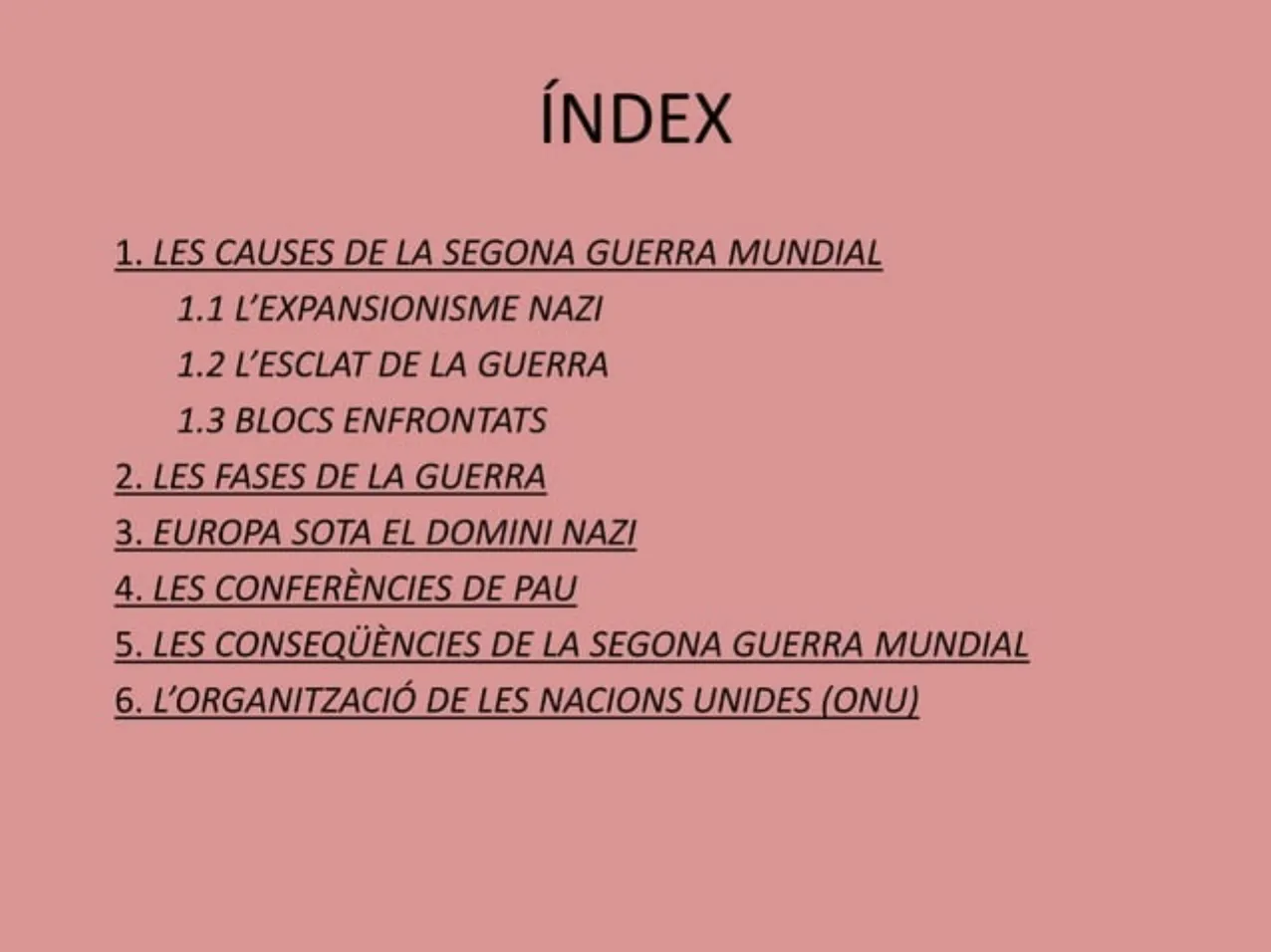 ÍNDEX

1. LES CAUSES DE LA SEGONA GUERRA MUNDIAL
1.1 L'EXPANSIONISME NAZI
1.2 L'ESCLAT DE LA GUERRA
1.3 BLOCS ENFRONTATS
2. LES FASES DE LA GUERRA
3. EUROPA SOTA EL DOMINI NAZI
4. LES CONFERÈNCIES DE PAU
5. LES CONSEQÜÈNCIES DE LA SEGONA GUERRA MUNDIAL
6. L'ORGANITZACIÓ DE LES NACIONS UNIDES (ONU)